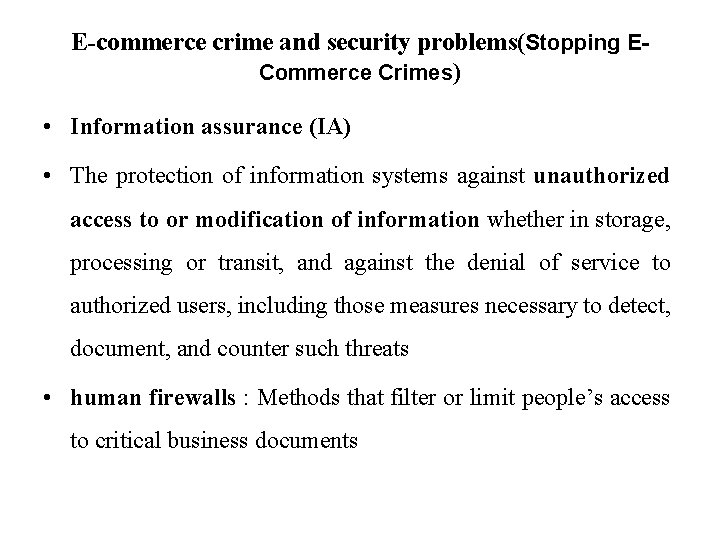 E-commerce crime and security problems(Stopping E-Commerce Crimes)

• Information assurance (IA)

• The protection of information systems against unauthorized access to or modification of information whether in storage, processing or transit, and against the denial of service to authorized users, including those measures necessary to detect, document, and counter such threats

• human firewalls : Methods that filter or limit people's access to critical business documents